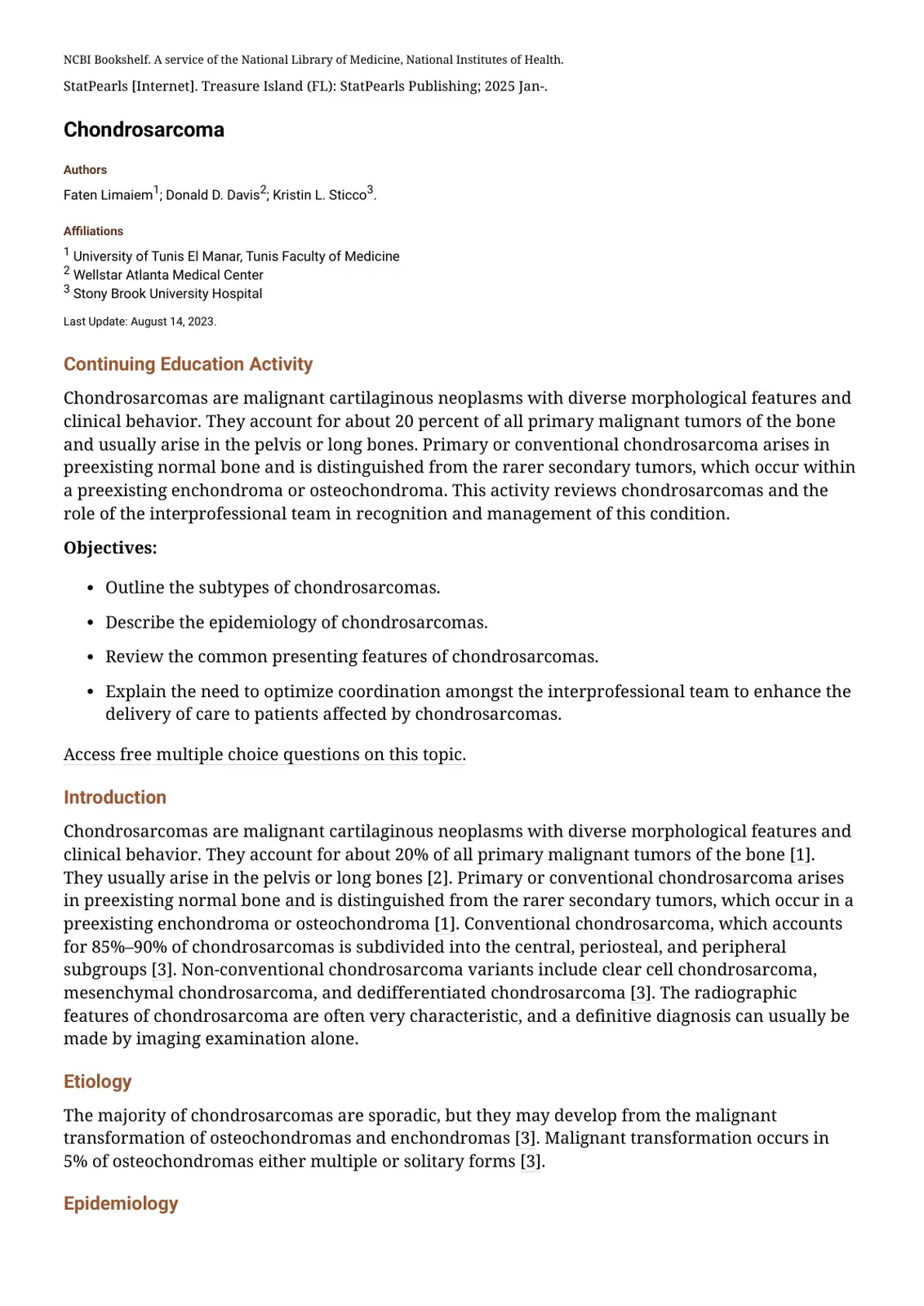 NCBI Bookshelf. A service of the National Library of Medicine, National Institutes of Health.

StatPearls [Internet]. Treasure Island (FL): StatPearls Publishing; 2025 Jan-.

Chondrosarcoma

Authors

Faten Limaiem$^{1}$; Donald D. Davis$^{2}$; Kristin L. Sticco$^{3}$.

Affiliations

$^{1}$ University of Tunis El Manar, Tunis Faculty of Medicine
$^{2}$ Wellstar Atlanta Medical Center
$^{3}$ Stony Brook University Hospital

Last Update: August 14, 2023.

Continuing Education Activity

Chondrosarcomas are malignant cartilaginous neoplasms with diverse morphological features and clinical behavior. They account for about 20 percent of all primary malignant tumors of the bone and usually arise in the pelvis or long bones. Primary or conventional chondrosarcoma arises in preexisting normal bone and is distinguished from the rarer secondary tumors, which occur within a preexisting enchondroma or osteochondroma. This activity reviews chondrosarcomas and the role of the interprofessional team in recognition and management of this condition.

Objectives:

• Outline the subtypes of chondrosarcomas.
• Describe the epidemiology of chondrosarcomas.
• Review the common presenting features of chondrosarcomas.
• Explain the need to optimize coordination amongst the interprofessional team to enhance the delivery of care to patients affected by chondrosarcomas.

Access free multiple choice questions on this topic.

Introduction

Chondrosarcomas are malignant cartilaginous neoplasms with diverse morphological features and clinical behavior. They account for about 20% of all primary malignant tumors of the bone [1]. They usually arise in the pelvis or long bones [2]. Primary or conventional chondrosarcoma arises in preexisting normal bone and is distinguished from the rarer secondary tumors, which occur in a preexisting enchondroma or osteochondroma [1]. Conventional chondrosarcoma, which accounts for 85%–90% of chondrosarcomas is subdivided into the central, periosteal, and peripheral subgroups [3]. Non-conventional chondrosarcoma variants include clear cell chondrosarcoma, mesenchymal chondrosarcoma, and dedifferentiated chondrosarcoma [3]. The radiographic features of chondrosarcoma are often very characteristic, and a definitive diagnosis can usually be made by imaging examination alone.

Etiology

The majority of chondrosarcomas are sporadic, but they may develop from the malignant transformation of osteochondromas and enchondromas [3]. Malignant transformation occurs in 5% of osteochondromas either multiple or solitary forms [3].

Epidemiology